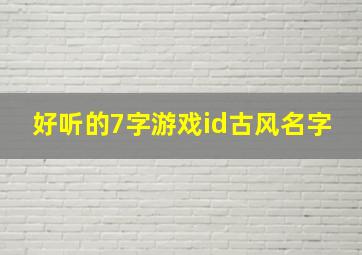 好听的7字游戏id古风名字